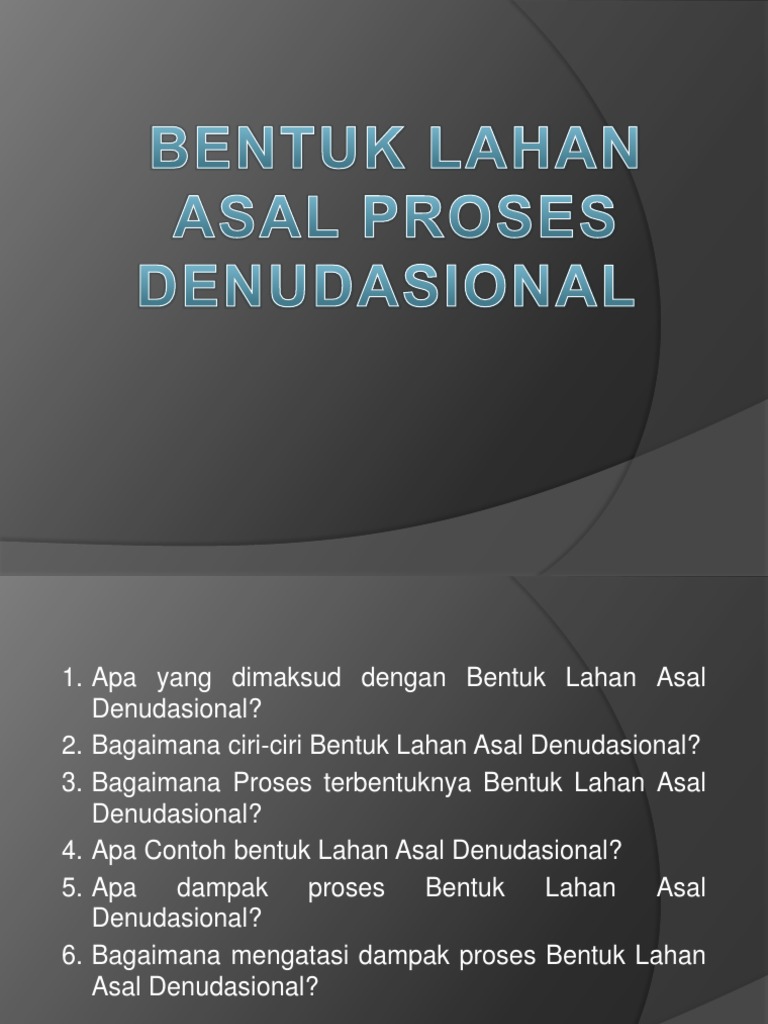 BENTUK LAHAN ASAL PROSES DENUDASIONAL

1. Apa yang dimaksud dengan Bentuk Lahan Asal Denudasional?
2. Bagaimana ciri-ciri Bentuk Lahan Asal Denudasional?
3. Bagaimana Proses terbentuknya Bentuk Lahan Asal Denudasional?
4. Apa Contoh bentuk Lahan Asal Denudasional?
5. Apa dampak proses Bentuk Lahan Asal Denudasional?
6. Bagaimana mengatasi dampak proses Bentuk Lahan Asal Denudasional?